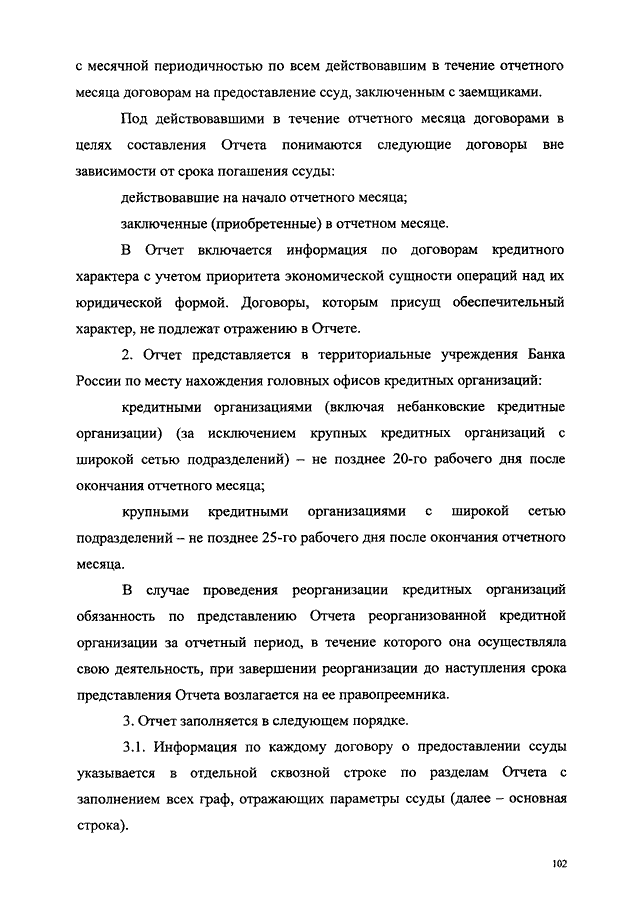 с месячной периодичностью по всем действовавшим в течение отчетного месяца договорам на предоставление ссуд, заключенным с заемщиками.

Под действовавшими в течение отчетного месяца договорами в целях составления Отчета понимаются следующие договоры вне зависимости от срока погашения ссуды:

действовавшие на начало отчетного месяца;

заключенные (приобретенные) в отчетном месяце.

В Отчет включается информация по договорам кредитного характера с учетом приоритета экономической сущности операций над их юридической формой. Договоры, которым присущ обеспечительный характер, не подлежат отражению в Отчете.

2. Отчет представляется в территориальные учреждения Банка России по месту нахождения головных офисов кредитных организаций:

кредитными организациями (включая небанковские кредитные организации) (за исключением крупных кредитных организаций с широкой сетью подразделений) – не позднее 20-го рабочего дня после окончания отчетного месяца;

крупными кредитными организациями с широкой сетью подразделений – не позднее 25-го рабочего дня после окончания отчетного месяца.

В случае проведения реорганизации кредитных организаций обязанность по представлению Отчета реорганизованной кредитной организации за отчетный период, в течение которого она осуществляла свою деятельность, при завершении реорганизации до наступления срока представления Отчета возлагается на ее правопреемника.

3. Отчет заполняется в следующем порядке.

3.1. Информация по каждому договору о предоставлении ссуды указывается в отдельной сквозной строке по разделам Отчета с заполнением всех граф, отражающих параметры ссуды (далее – основная строка).

102